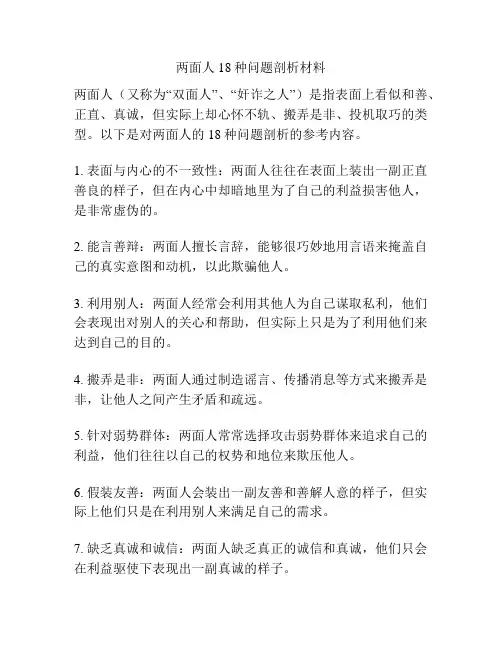 两面人 18 种问题剖析材料

两面人（又称为“双面人”、“奸诈之人”）是指表面上看似和善、正直、真诚，但实际上却心怀不轨、搬弄是非、投机取巧的类型。以下是对两面人的 18 种问题剖析的参考内容。

1. 表面与内心的不一致性：两面人往往在表面上装出一副正直善良的样子，但在内心中却暗地里为了自己的利益损害他人，是非常虚伪的。

2. 能言善辩：两面人擅长言辞，能够很巧妙地用言语来掩盖自己的真实意图和动机，以此欺骗他人。

3. 利用别人：两面人经常会利用其他人为自己谋取私利，他们会表现出对别人的关心和帮助，但实际上只是为了利用他们来达到自己的目的。

4. 搬弄是非：两面人通过制造谣言、传播消息等方式来搬弄是非，让他人之间产生矛盾和疏远。

5. 针对弱势群体：两面人常常选择攻击弱势群体来追求自己的利益，他们往往以自己的权势和地位来欺压他人。

6. 假装友善：两面人会装出一副友善和善解人意的样子，但实际上他们只是在利用别人来满足自己的需求。

7. 缺乏真诚和诚信：两面人缺乏真正的诚信和真诚，他们只会在利益驱使下表现出一副真诚的样子。